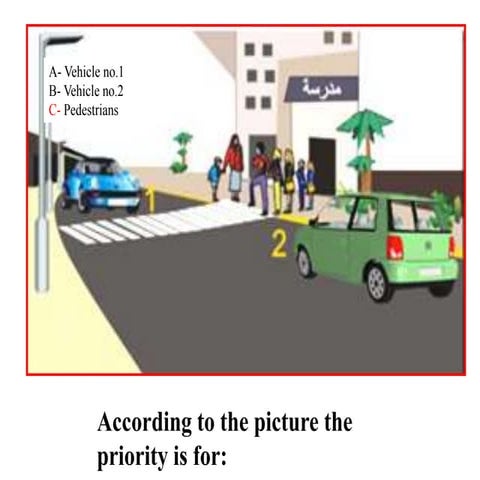 A- Vehicle no.1
B- Vehicle no.2
C- Pedestrians

مدرسة

1

2

According to the picture the priority is for: